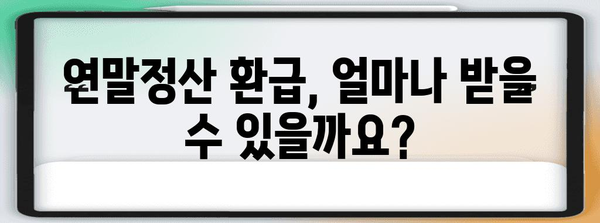 연말정산 환급, 얼마나 받을 수 있을까요?